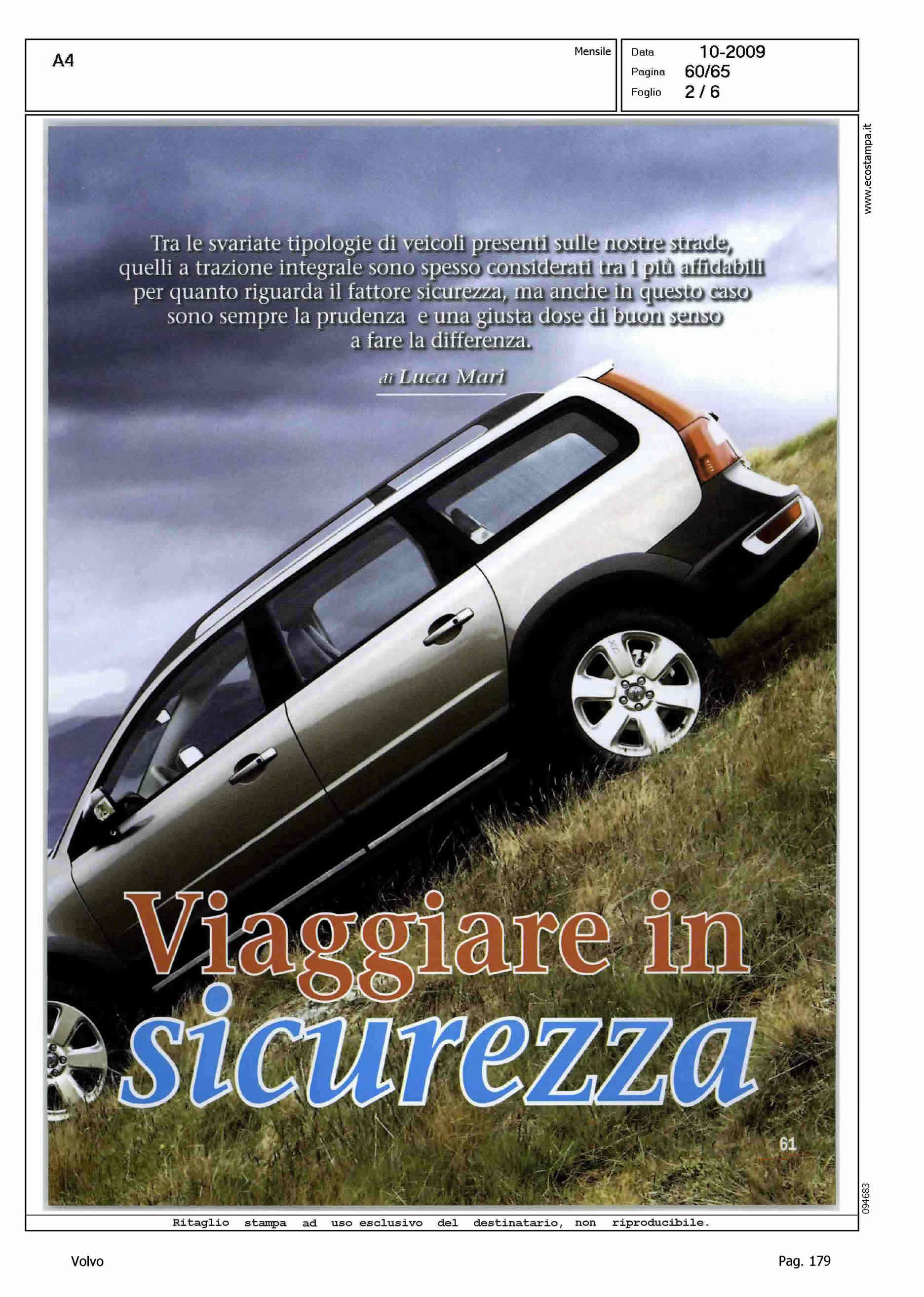 A4

Mensile

Data 10-2009
Pagina 60/65
Foglio 2 / 6

www.ecostampa.it

Tra le svariate tipologie di veicoli presenti sulle nostre strade, quelli a trazione integrale sono spesso considerati tra i più affidabili per quanto riguarda il fattore sicurezza, ma anche in questo caso sono sempre la prudenza e una giusta dose di buon senso a fare la differenza.

di Luca Mari

Viaggiare in sicurezza

61

094683

Ritaglio stampa ad uso esclusivo del destinatario, non riproducibile.

Volvo

Pag. 179